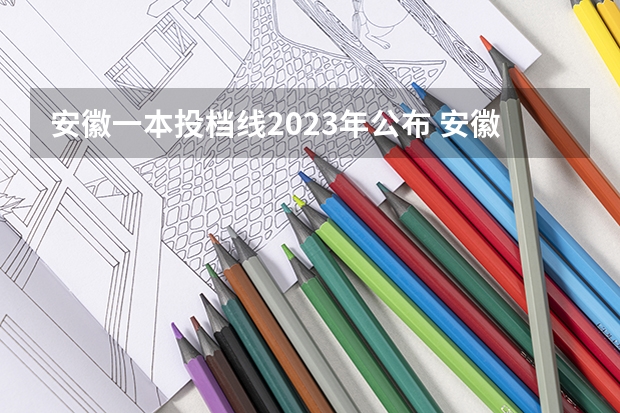 安徽一本投档线2023年公布 安徽